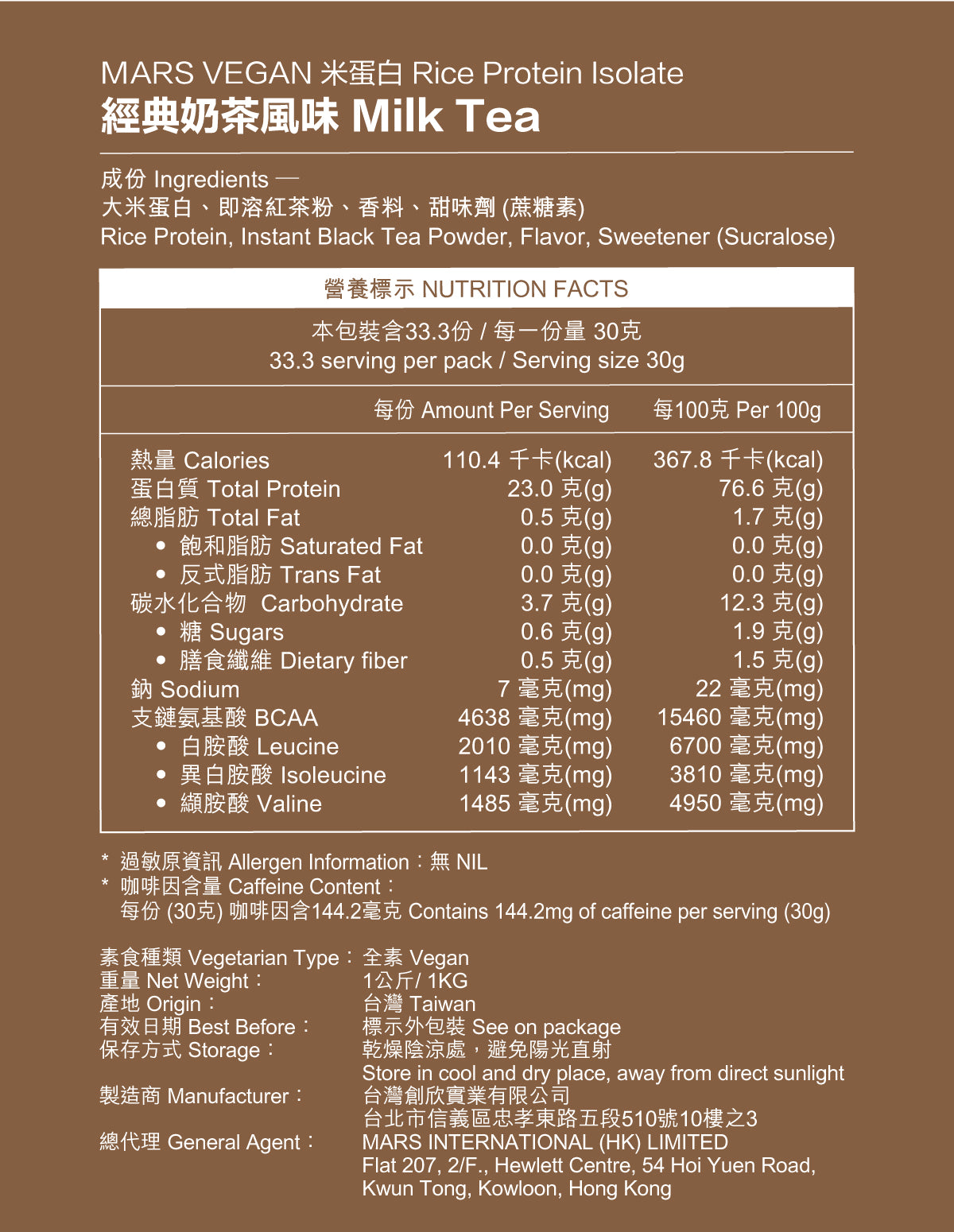 MARS VEGAN 米蛋白 Rice Protein Isolate
經典奶茶風味 Milk Tea

成份 Ingredients —
大米蛋白、即溶紅茶粉、香料、甜味劑 (蔗糖素)
Rice Protein, Instant Black Tea Powder, Flavor, Sweetener (Sucralose)

營養標示 NUTRITION FACTS

本包裝含33.3份 / 每一份量 30克
33.3 serving per pack / Serving size 30g

| | 每份 Amount Per Serving | 每100克 Per 100g |
|---|---|---|
| 熱量 Calories | 110.4 千卡(kcal) | 367.8 千卡(kcal) |
| 蛋白質 Total Protein | 23.0 克(g) | 76.6 克(g) |
| 總脂肪 Total Fat | 0.5 克(g) | 1.7 克(g) |
| • 飽和脂肪 Saturated Fat | 0.0 克(g) | 0.0 克(g) |
| • 反式脂肪 Trans Fat | 0.0 克(g) | 0.0 克(g) |
| 碳水化合物 Carbohydrate | 3.7 克(g) | 12.3 克(g) |
| • 糖 Sugars | 0.6 克(g) | 1.9 克(g) |
| • 膳食纖維 Dietary fiber | 0.5 克(g) | 1.5 克(g) |
| 鈉 Sodium | 7 毫克(mg) | 22 毫克(mg) |
| 支鏈氨基酸 BCAA | 4638 毫克(mg) | 15460 毫克(mg) |
| • 白胺酸 Leucine | 2010 毫克(mg) | 6700 毫克(mg) |
| • 異白胺酸 Isoleucine | 1143 毫克(mg) | 3810 毫克(mg) |
| • 纈胺酸 Valine | 1485 毫克(mg) | 4950 毫克(mg) |

* 過敏原資訊 Allergen Information：無 NIL
* 咖啡因含量 Caffeine Content：
每份 (30克) 咖啡因含144.2毫克 Contains 144.2mg of caffeine per serving (30g)

素食種類 Vegetarian Type： 全素 Vegan
重量 Net Weight： 1公斤/ 1KG
產地 Origin： 台灣 Taiwan
有效日期 Best Before： 標示外包裝 See on package
保存方式 Storage： 乾燥陰涼處，避免陽光直射
Store in cool and dry place, away from direct sunlight
製造商 Manufacturer： 台灣創欣實業有限公司
台北市信義區忠孝東路五段510號10樓之3
總代理 General Agent： MARS INTERNATIONAL (HK) LIMITED
Flat 207, 2/F., Hewlett Centre, 54 Hoi Yuen Road, Kwun Tong, Kowloon, Hong Kong